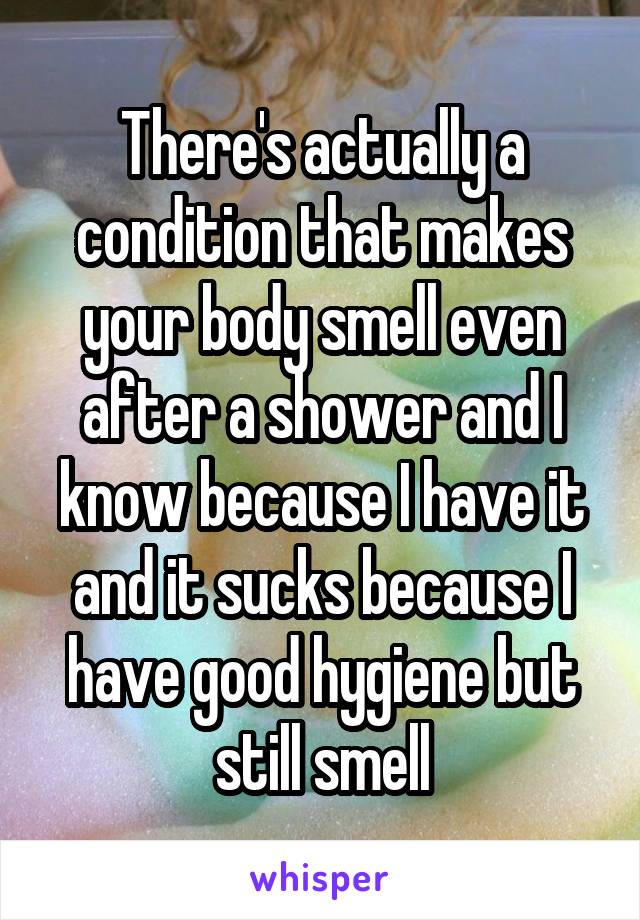 There's actually a condition that makes your body smell even after a shower and I know because I have it and it sucks because I have good hygiene but still smell

whisper